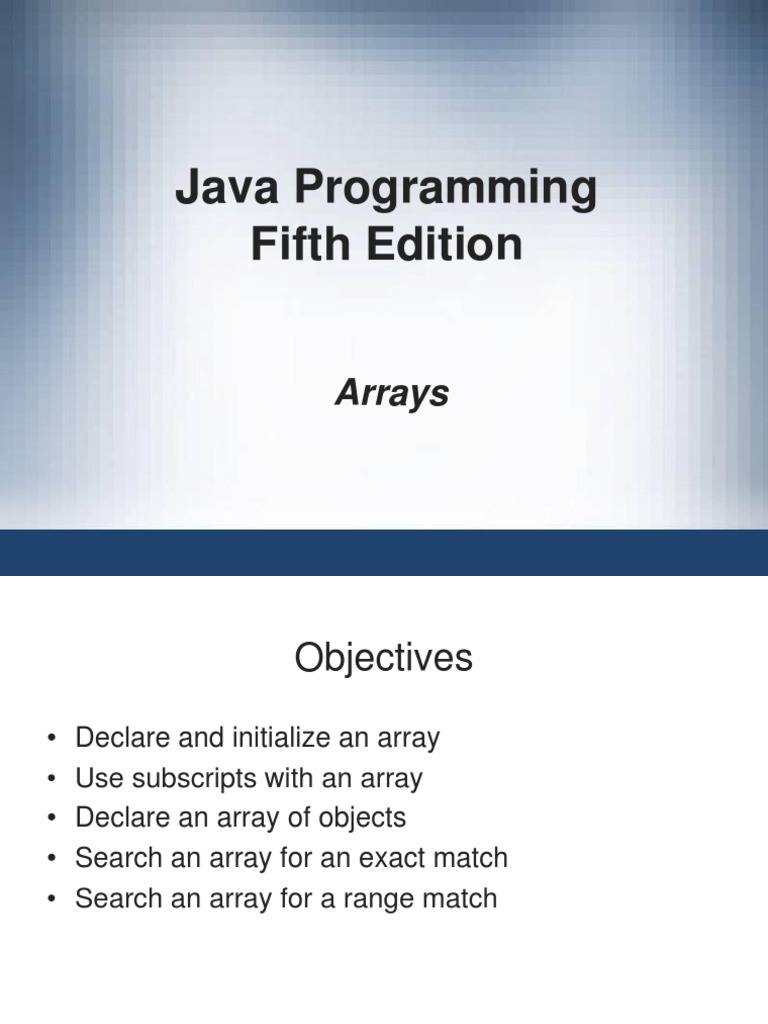 Java Programming
Fifth Edition

Arrays

Objectives

• Declare and initialize an array
• Use subscripts with an array
• Declare an array of objects
• Search an array for an exact match
• Search an array for a range match